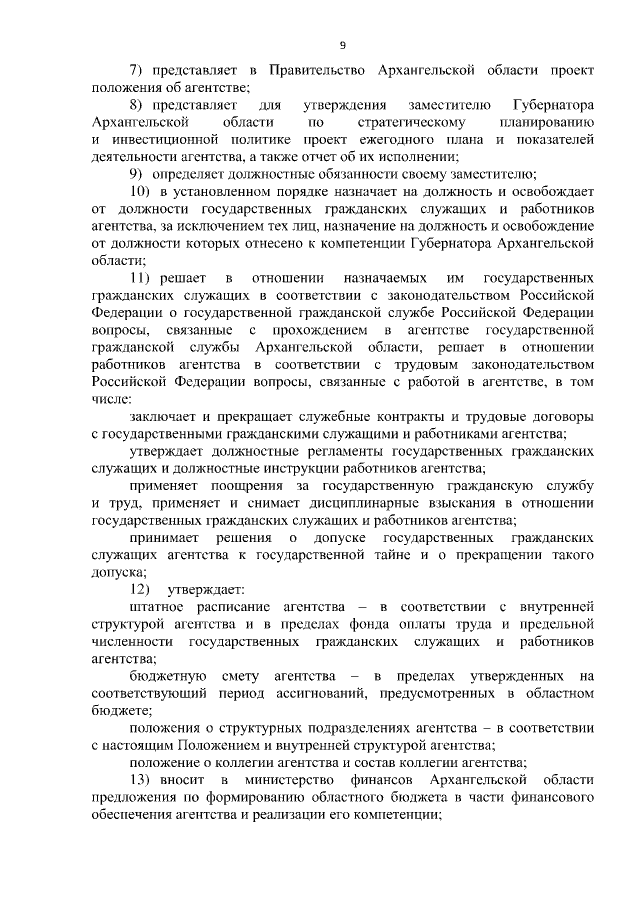 9

7) представляет в Правительство Архангельской области проект положения об агентстве;

8) представляет для утверждения заместителю Губернатора Архангельской области по стратегическому планированию и инвестиционной политике проект ежегодного плана и показателей деятельности агентства, а также отчет об их исполнении;

9) определяет должностные обязанности своему заместителю;

10) в установленном порядке назначает на должность и освобождает от должности государственных гражданских служащих и работников агентства, за исключением тех лиц, назначение на должность и освобождение от должности которых отнесено к компетенции Губернатора Архангельской области;

11) решает в отношении назначаемых им государственных гражданских служащих в соответствии с законодательством Российской Федерации о государственной гражданской службе Российской Федерации вопросы, связанные с прохождением в агентстве государственной гражданской службы Архангельской области, решает в отношении работников агентства в соответствии с трудовым законодательством Российской Федерации вопросы, связанные с работой в агентстве, в том числе:

заключает и прекращает служебные контракты и трудовые договоры с государственными гражданскими служащими и работниками агентства;

утверждает должностные регламенты государственных гражданских служащих и должностные инструкции работников агентства;

применяет поощрения за государственную гражданскую службу и труд, применяет и снимает дисциплинарные взыскания в отношении государственных гражданских служащих и работников агентства;

принимает решения о допуске государственных гражданских служащих агентства к государственной тайне и о прекращении такого допуска;

12) утверждает:

штатное расписание агентства – в соответствии с внутренней структурой агентства и в пределах фонда оплаты труда и предельной численности государственных гражданских служащих и работников агентства;

бюджетную смету агентства – в пределах утвержденных на соответствующий период ассигнований, предусмотренных в областном бюджете;

положения о структурных подразделениях агентства – в соответствии с настоящим Положением и внутренней структурой агентства;

положение о коллегии агентства и состав коллегии агентства;

13) вносит в министерство финансов Архангельской области предложения по формированию областного бюджета в части финансового обеспечения агентства и реализации его компетенции;